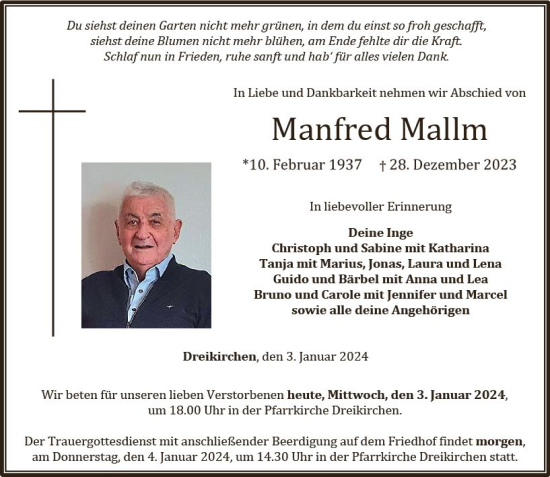 Du siehst deinen Garten nicht mehr grünen, in dem du einst so froh geschafft,
siehst deine Blumen nicht mehr blühen, am Ende fehlte dir die Kraft.
Schlaf nun in Frieden, ruhe sanft und hab' für alles vielen Dank.

In Liebe und Dankbarkeit nehmen wir Abschied von

Manfred Mallm

*10. Februar 1937 † 28. Dezember 2023

In liebevoller Erinnerung

Deine Inge
Christoph und Sabine mit Katharina
Tanja mit Marius, Jonas, Laura und Lena
Guido und Bärbel mit Anna und Lea
Bruno und Carole mit Jennifer und Marcel
sowie alle deine Angehörigen

Dreikirchen, den 3. Januar 2024

Wir beten für unseren lieben Verstorbenen heute, Mittwoch, den 3. Januar 2024, um 18.00 Uhr in der Pfarrkirche Dreikirchen.

Der Trauergottesdienst mit anschließender Beerdigung auf dem Friedhof findet morgen, am Donnerstag, den 4. Januar 2024, um 14.30 Uhr in der Pfarrkirche Dreikirchen statt.